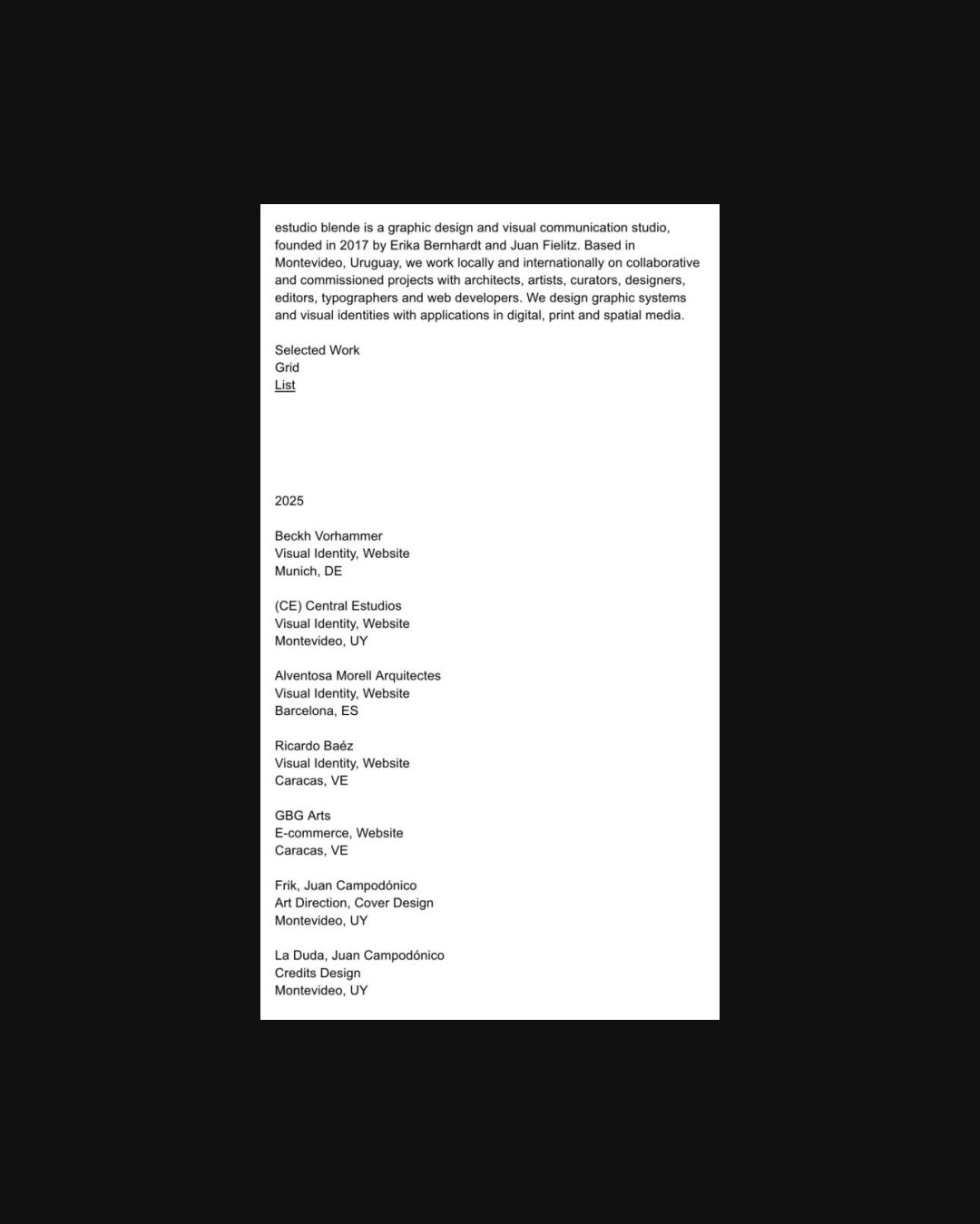 estudio blende is a graphic design and visual communication studio, founded in 2017 by Erika Bernhardt and Juan Fielitz. Based in Montevideo, Uruguay, we work locally and internationally on collaborative and commissioned projects with architects, artists, curators, designers, editors, typographers and web developers. We design graphic systems and visual identities with applications in digital, print and spatial media.

Selected Work
Grid
List

2025

Beckh Vorhammer
Visual Identity, Website
Munich, DE

(CE) Central Estudios
Visual Identity, Website
Montevideo, UY

Alventosa Morell Arquitectes
Visual Identity, Website
Barcelona, ES

Ricardo Baéz
Visual Identity, Website
Caracas, VE

GBG Arts
E-commerce, Website
Caracas, VE

Frik, Juan Campodónico
Art Direction, Cover Design
Montevideo, UY

La Duda, Juan Campodónico
Credits Design
Montevideo, UY